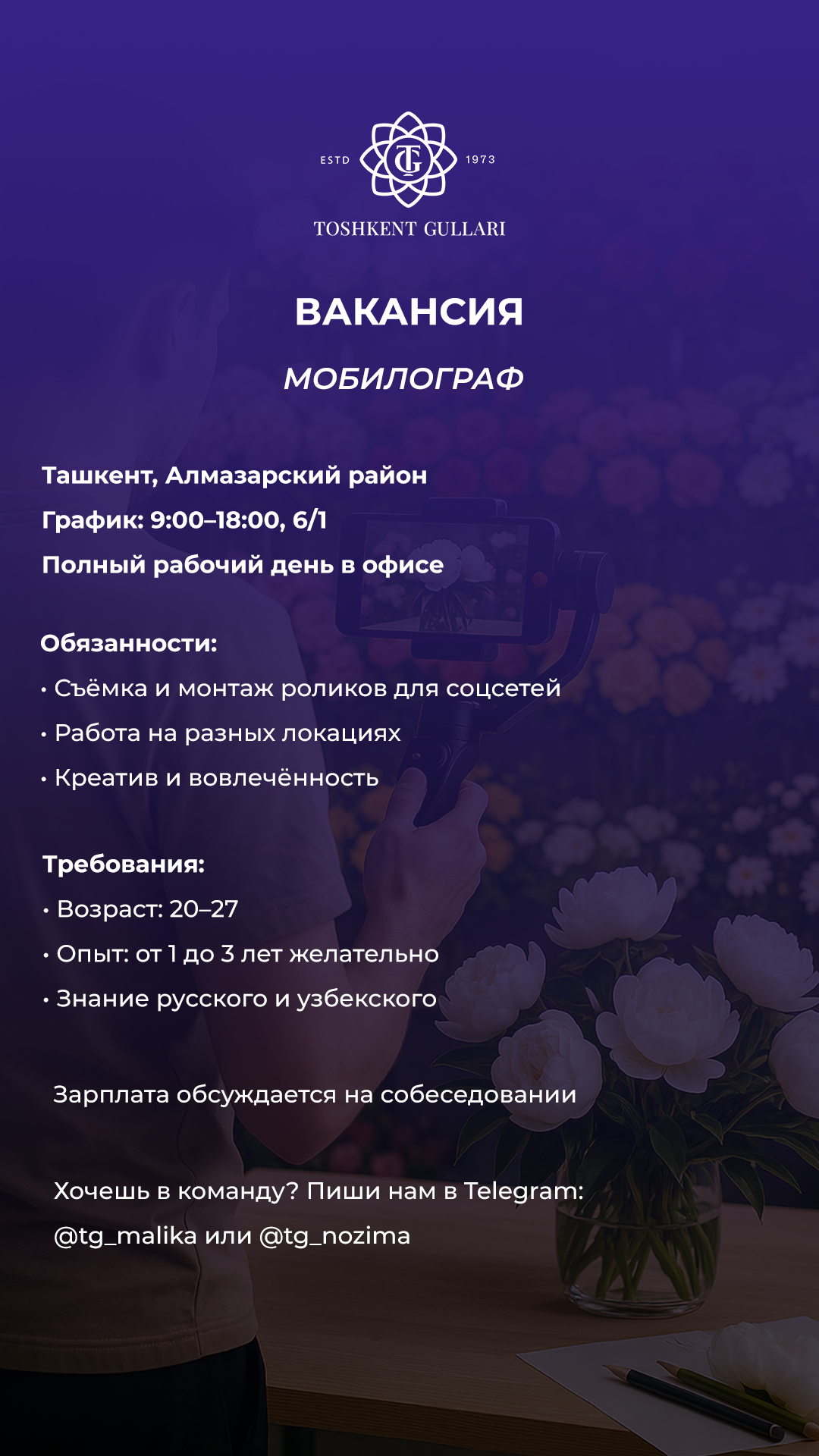 ESTD TG 1973
TOSHKENT GULLARI

ВАКАНСИЯ

МОБИЛОГРАФ

Ташкент, Алмазарский район
График: 9:00–18:00, 6/1
Полный рабочий день в офисе

Обязанности:
• Съёмка и монтаж роликов для соцсетей
• Работа на разных локациях
• Креатив и вовлечённость

Требования:
• Возраст: 20–27
• Опыт: от 1 до 3 лет желательно
• Знание русского и узбекского

Зарплата обсуждается на собеседовании

Хочешь в команду? Пиши нам в Telegram:
@tg_malika или @tg_nozima